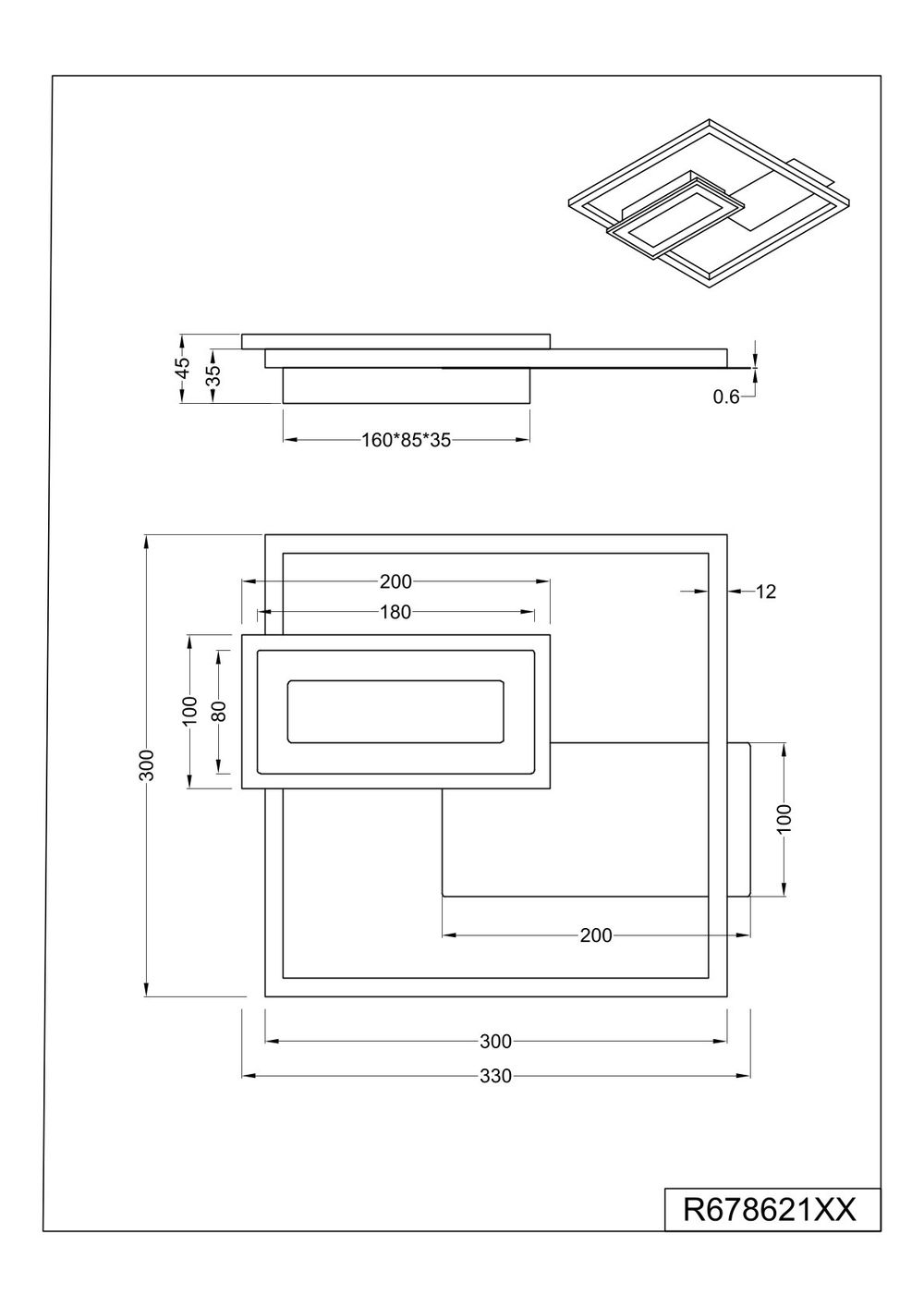 45
35
0.6
160*85*35

200
180
12
100
80
300
100
200
300
330

R678621XX